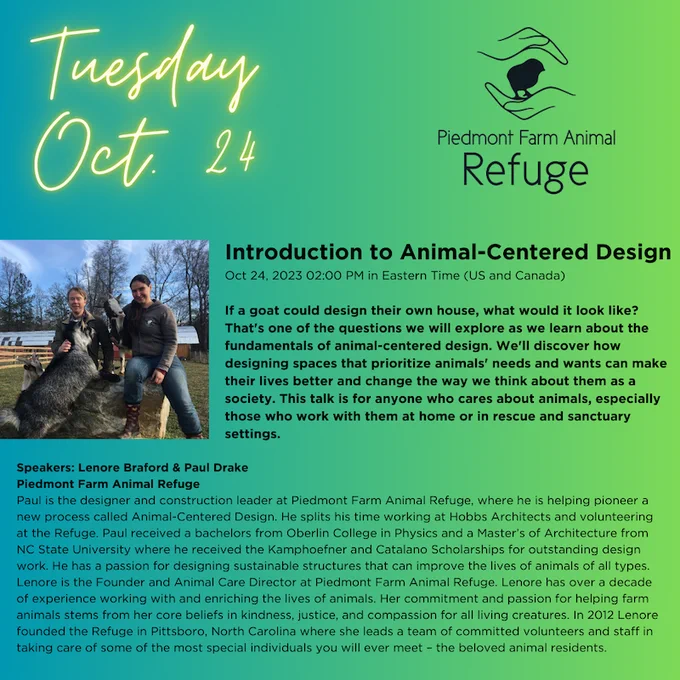 Tuesday Oct. 24

Piedmont Farm Animal Refuge

Introduction to Animal-Centered Design

Oct 24, 2023 02:00 PM in Eastern Time (US and Canada)

If a goat could design their own house, what would it look like? That's one of the questions we will explore as we learn about the fundamentals of animal-centered design. We'll discover how designing spaces that prioritize animals' needs and wants can make their lives better and change the way we think about them as a society. This talk is for anyone who cares about animals, especially those who work with them at home or in rescue and sanctuary settings.

Speakers: Lenore Braford & Paul Drake
Piedmont Farm Animal Refuge
Paul is the designer and construction leader at Piedmont Farm Animal Refuge, where he is helping pioneer a new process called Animal-Centered Design. He splits his time working at Hobbs Architects and volunteering at the Refuge. Paul received a bachelors from Oberlin College in Physics and a Master's of Architecture from NC State University where he received the Kamphoefner and Catalano Scholarships for outstanding design work. He has a passion for designing sustainable structures that can improve the lives of animals of all types. Lenore is the Founder and Animal Care Director at Piedmont Farm Animal Refuge. Lenore has over a decade of experience working with and enriching the lives of animals. Her commitment and passion for helping farm animals stems from her core beliefs in kindness, justice, and compassion for all living creatures. In 2012 Lenore founded the Refuge in Pittsboro, North Carolina where she leads a team of committed volunteers and staff in taking care of some of the most special individuals you will ever meet – the beloved animal residents.